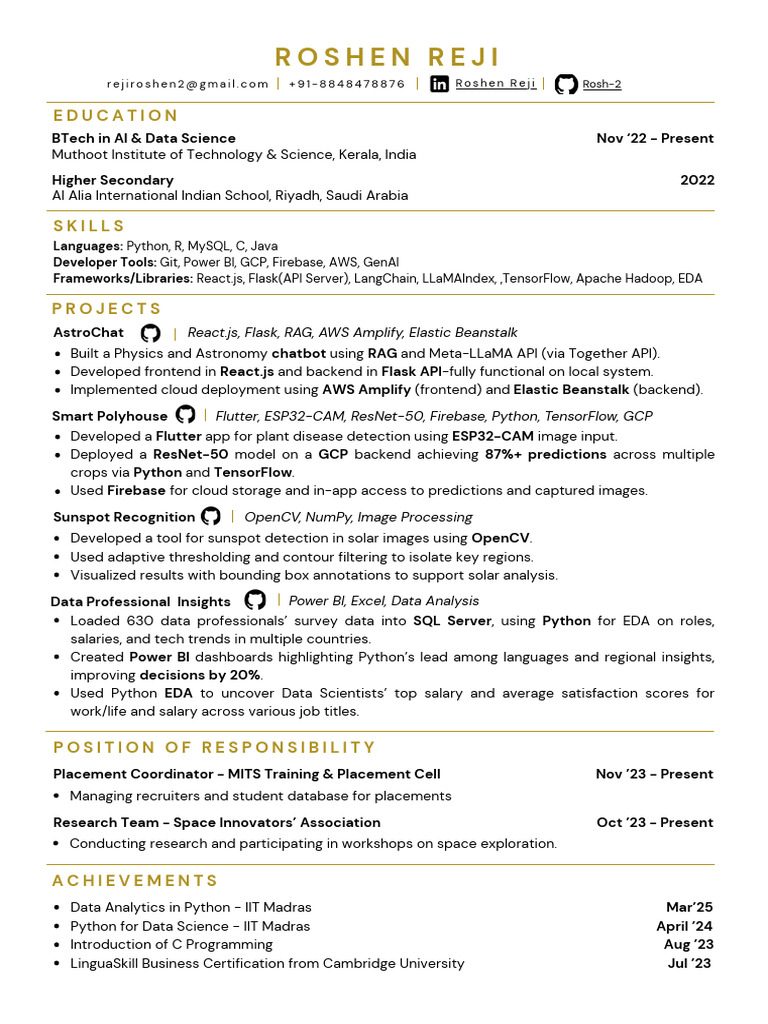 ROSHEN REJI

rejiroshen2@gmail.com | +91-8848478876 | Roshen Reji | Rosh-2

EDUCATION

BTech in AI & Data Science Nov '22 - Present
Muthoot Institute of Technology & Science, Kerala, India

Higher Secondary 2022
Al Alia International Indian School, Riyadh, Saudi Arabia

SKILLS

Languages: Python, R, MySQL, C, Java
Developer Tools: Git, Power BI, GCP, Firebase, AWS, GenAI
Frameworks/Libraries: React.js, Flask(API Server), LangChain, LLaMAIndex, ,TensorFlow, Apache Hadoop, EDA

PROJECTS

AstroChat | React.js, Flask, RAG, AWS Amplify, Elastic Beanstalk
• Built a Physics and Astronomy chatbot using RAG and Meta-LLaMA API (via Together API).
• Developed frontend in React.js and backend in Flask API-fully functional on local system.
• Implemented cloud deployment using AWS Amplify (frontend) and Elastic Beanstalk (backend).

Smart Polyhouse | Flutter, ESP32-CAM, ResNet-50, Firebase, Python, TensorFlow, GCP
• Developed a Flutter app for plant disease detection using ESP32-CAM image input.
• Deployed a ResNet-50 model on a GCP backend achieving 87%+ predictions across multiple crops via Python and TensorFlow.
• Used Firebase for cloud storage and in-app access to predictions and captured images.

Sunspot Recognition | OpenCV, NumPy, Image Processing
• Developed a tool for sunspot detection in solar images using OpenCV.
• Used adaptive thresholding and contour filtering to isolate key regions.
• Visualized results with bounding box annotations to support solar analysis.

Data Professional Insights | Power BI, Excel, Data Analysis
• Loaded 630 data professionals' survey data into SQL Server, using Python for EDA on roles, salaries, and tech trends in multiple countries.
• Created Power BI dashboards highlighting Python's lead among languages and regional insights, improving decisions by 20%.
• Used Python EDA to uncover Data Scientists' top salary and average satisfaction scores for work/life and salary across various job titles.

POSITION OF RESPONSIBILITY

Placement Coordinator - MITS Training & Placement Cell Nov '23 - Present
• Managing recruiters and student database for placements

Research Team - Space Innovators' Association Oct '23 - Present
• Conducting research and participating in workshops on space exploration.

ACHIEVEMENTS

• Data Analytics in Python - IIT Madras Mar'25
• Python for Data Science - IIT Madras April '24
• Introduction of C Programming Aug '23
• LinguaSkill Business Certification from Cambridge University Jul '23